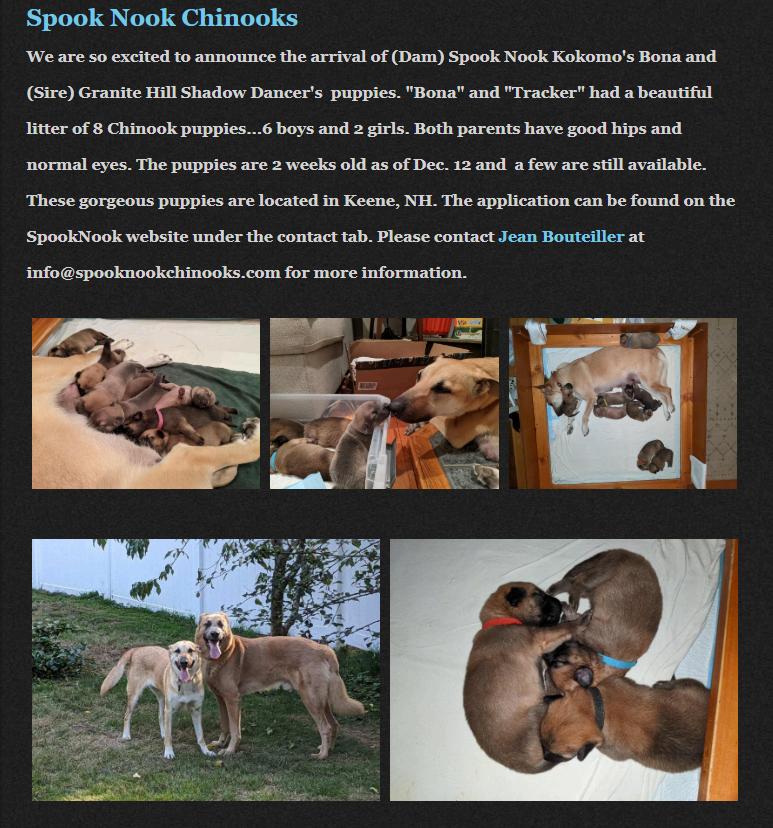 Spook Nook Chinooks

We are so excited to announce the arrival of (Dam) Spook Nook Kokomo's Bona and (Sire) Granite Hill Shadow Dancer's puppies. "Bona" and "Tracker" had a beautiful litter of 8 Chinook puppies...6 boys and 2 girls. Both parents have good hips and normal eyes. The puppies are 2 weeks old as of Dec. 12 and a few are still available. These gorgeous puppies are located in Keene, NH. The application can be found on the SpookNook website under the contact tab. Please contact Jean Bouteiller at info@spooknookchinooks.com for more information.